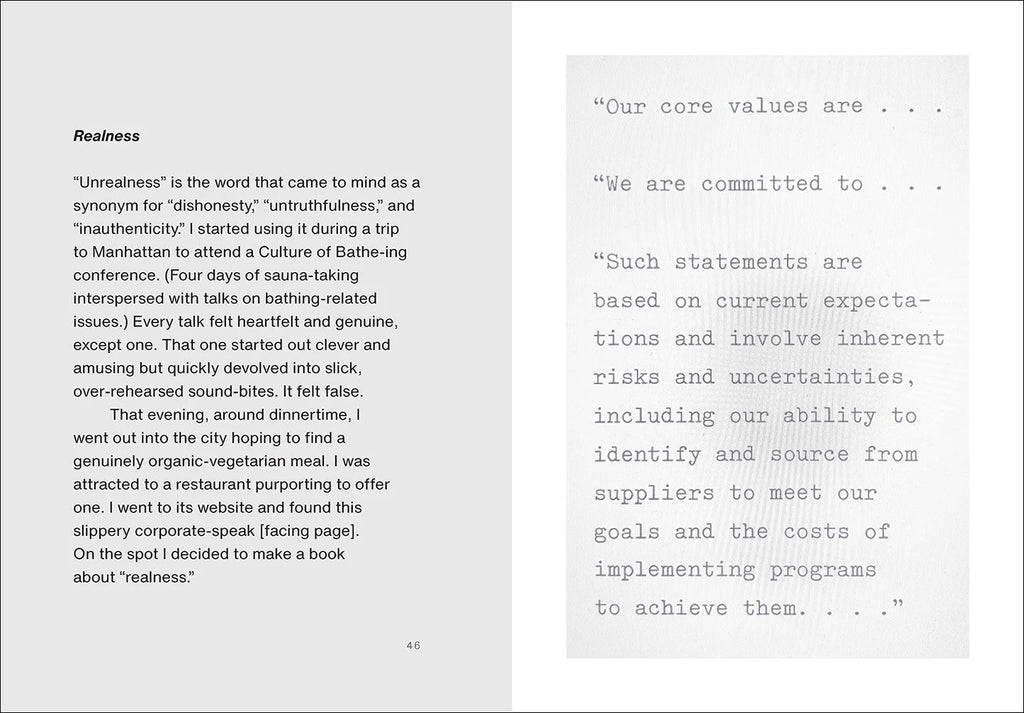 Realness

"Unrealness" is the word that came to mind as a synonym for "dishonesty," "untruthfulness," and "inauthenticity." I started using it during a trip to Manhattan to attend a Culture of Bathe-ing conference. (Four days of sauna-taking interspersed with talks on bathing-related issues.) Every talk felt heartfelt and genuine, except one. That one started out clever and amusing but quickly devolved into slick, over-rehearsed sound-bites. It felt false.

That evening, around dinnertime, I went out into the city hoping to find a genuinely organic-vegetarian meal. I was attracted to a restaurant purporting to offer one. I went to its website and found this slippery corporate-speak [facing page]. On the spot I decided to make a book about "realness."

46

"Our core values are . . .

"We are committed to . . .

"Such statements are based on current expectations and involve inherent risks and uncertainties, including our ability to identify and source from suppliers to meet our goals and the costs of implementing programs to achieve them. . . ."